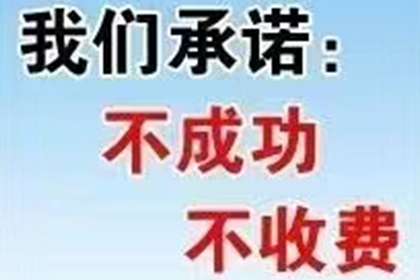 我们承诺：

不成功

不收费